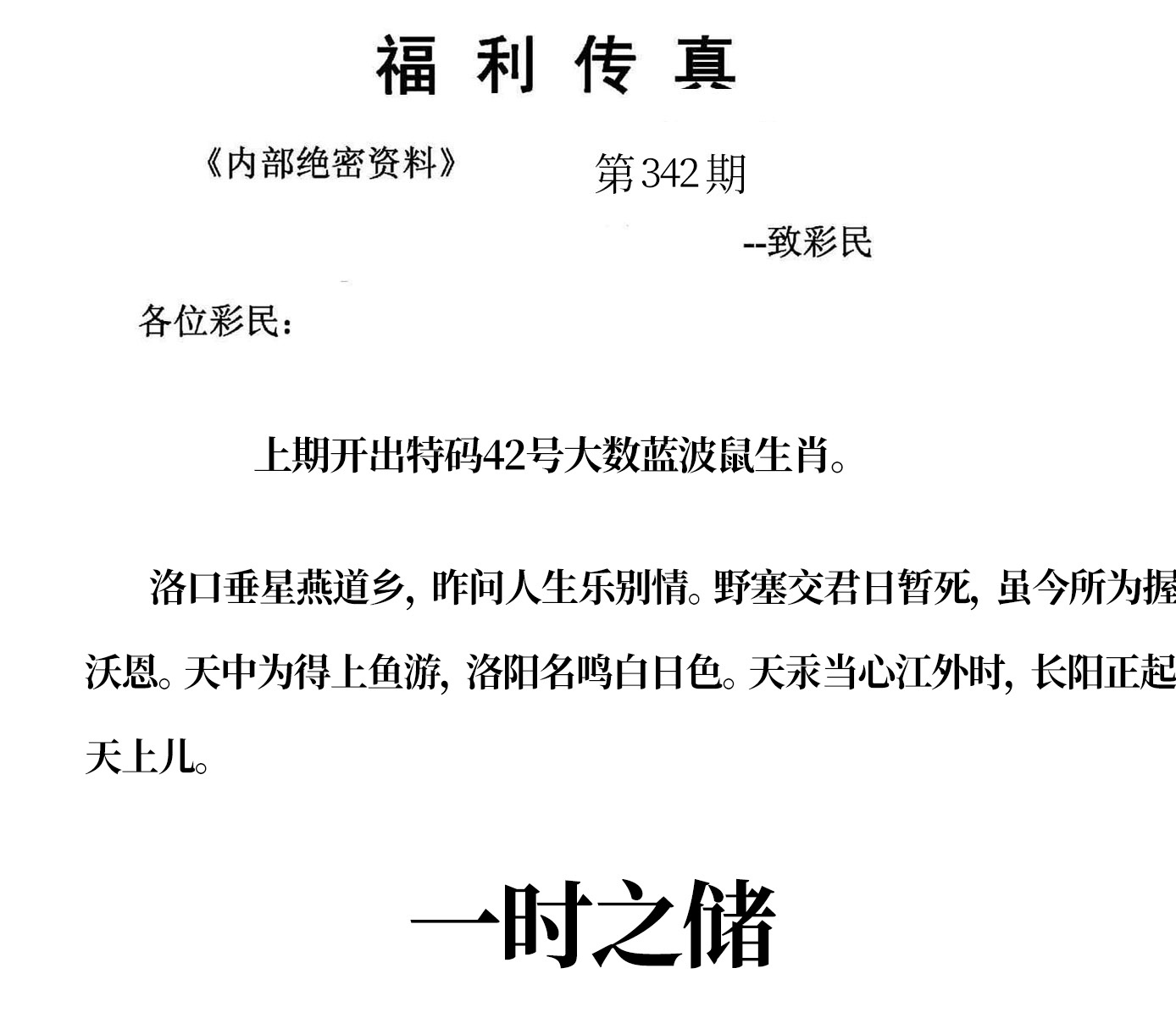 福利传真

《内部绝密资料》 第342期

--致彩民

各位彩民：

上期开出特码42号大数蓝波鼠生肖。

洛口垂星燕道乡，昨问人生乐别情。野塞交君日暂死，虽今所为握沃恩。天中为得上鱼游，洛阳名鸣白日色。天汞当心江外时，长阳正起天上儿。

一时之储